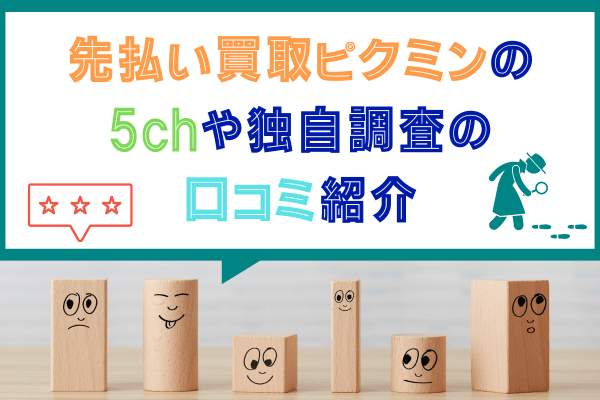 先払い買取ピクミンの
5chや独自調査の
口コミ紹介